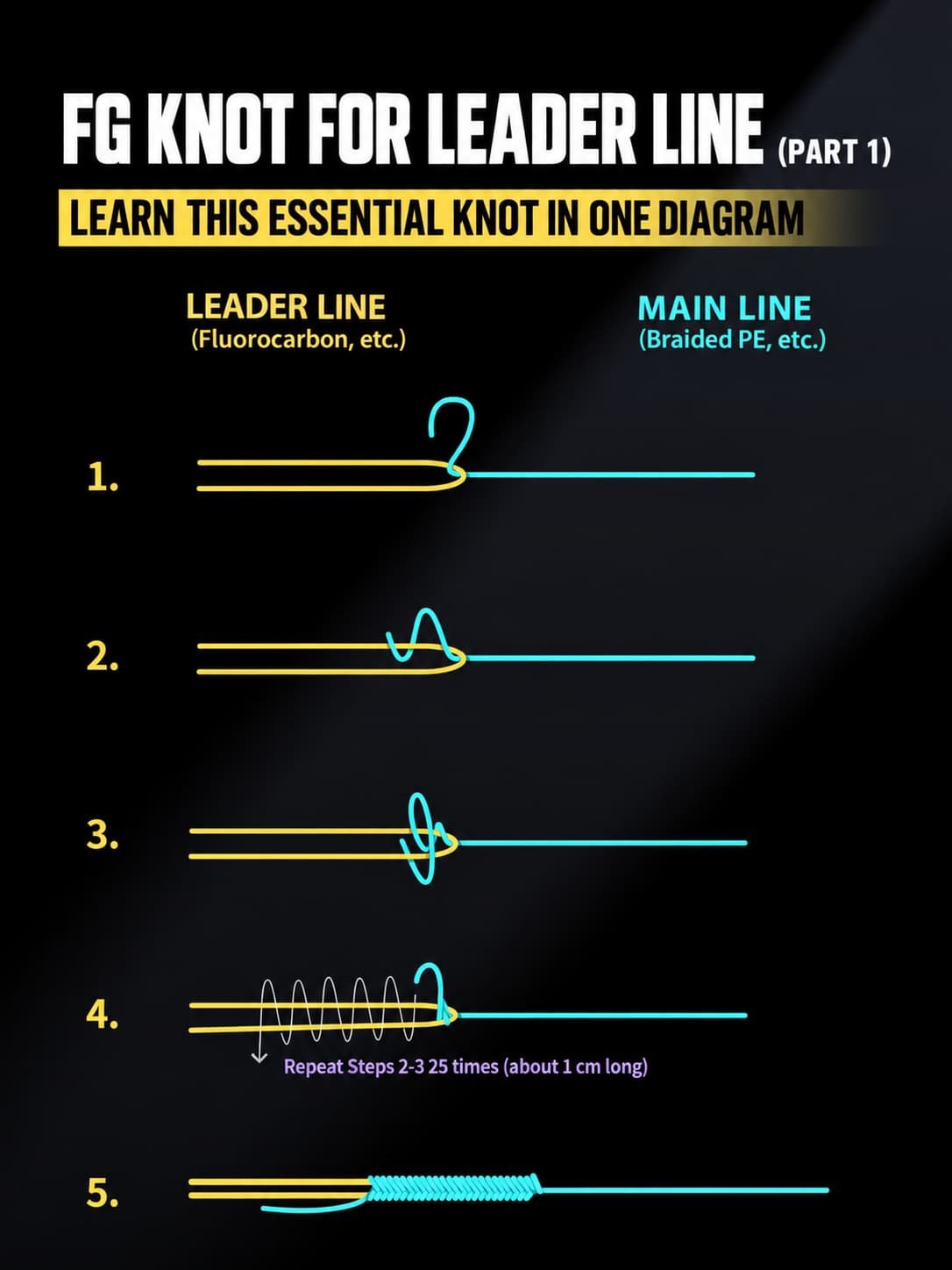 FG KNOT FOR LEADER LINE (PART 1)

LEARN THIS ESSENTIAL KNOT IN ONE DIAGRAM

LEADER LINE
(Fluorocarbon, etc.)

MAIN LINE
(Braided PE, etc.)

1.

2.

3.

4.

Repeat Steps 2-3 25 times (about 1 cm long)

5.